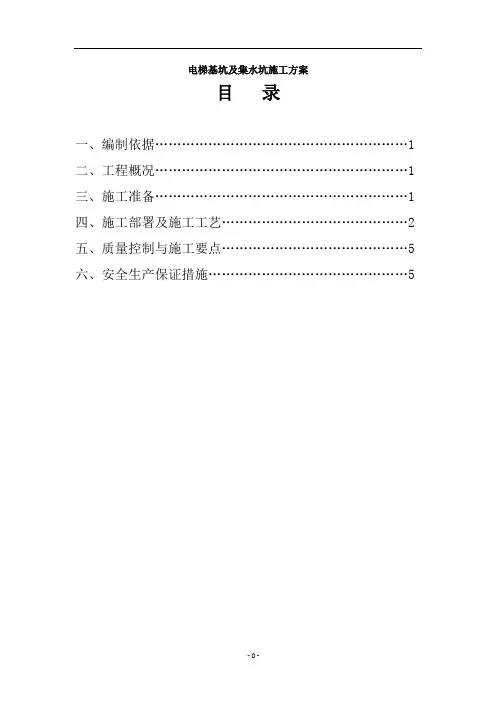 电梯基坑及集水坑施工方案

目 录

一、编制依据 1
二、工程概况 1
三、施工准备 1
四、施工部署及施工工艺 2
五、质量控制与施工要点 5
六、安全生产保证措施 5

- 0 -